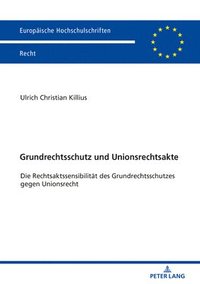 Europäische Hochschulschriften

Recht

Ulrich Christian Killius

Grundrechtsschutz und Unionsrechtsakte

Die Rechtsaktssensibilität des Grundrechtsschutzes gegen Unionsrecht

PETER LANG